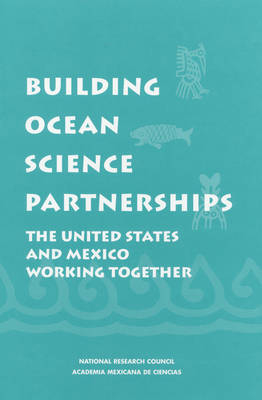 BUILDING OCEAN SCIENCE PARTNERSHIPS

THE UNITED STATES AND MEXICO WORKING TOGETHER

NATIONAL RESEARCH COUNCIL
ACADEMIA MEXICANA DE CIENCIAS